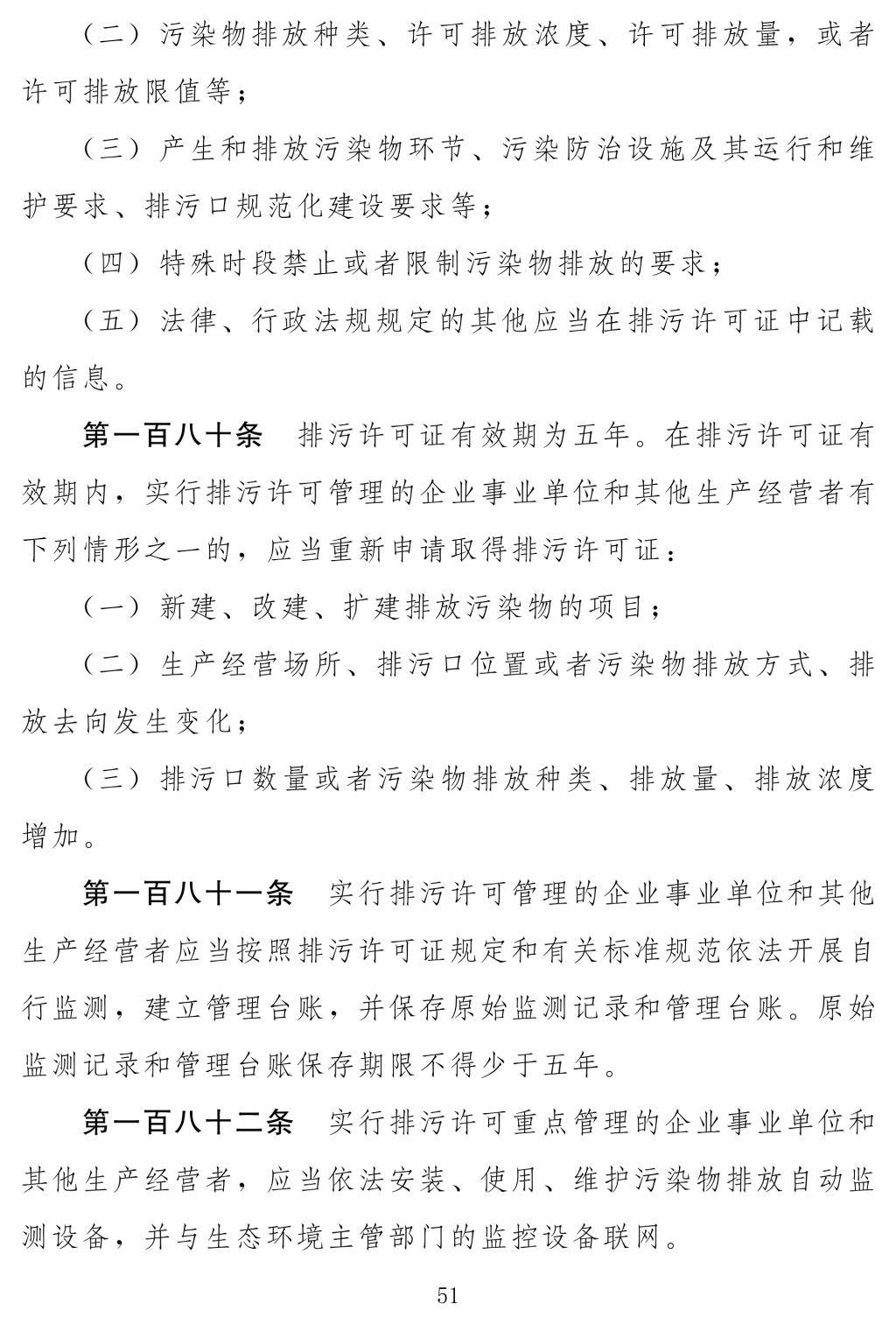 （二）污染物排放种类、许可排放浓度、许可排放量，或者许可排放限值等；

（三）产生和排放污染物环节、污染防治设施及其运行和维护要求、排污口规范化建设要求等；

（四）特殊时段禁止或者限制污染物排放的要求；

（五）法律、行政法规规定的其他应当在排污许可证中记载的信息。

第一百八十条　排污许可证有效期为五年。在排污许可证有效期内，实行排污许可管理的企业事业单位和其他生产经营者有下列情形之一的，应当重新申请取得排污许可证：

（一）新建、改建、扩建排放污染物的项目；

（二）生产经营场所、排污口位置或者污染物排放方式、排放去向发生变化；

（三）排污口数量或者污染物排放种类、排放量、排放浓度增加。

第一百八十一条　实行排污许可管理的企业事业单位和其他生产经营者应当按照排污许可证规定和有关标准规范依法开展自行监测，建立管理台账，并保存原始监测记录和管理台账。原始监测记录和管理台账保存期限不得少于五年。

第一百八十二条　实行排污许可重点管理的企业事业单位和其他生产经营者，应当依法安装、使用、维护污染物排放自动监测设备，并与生态环境主管部门的监控设备联网。

51